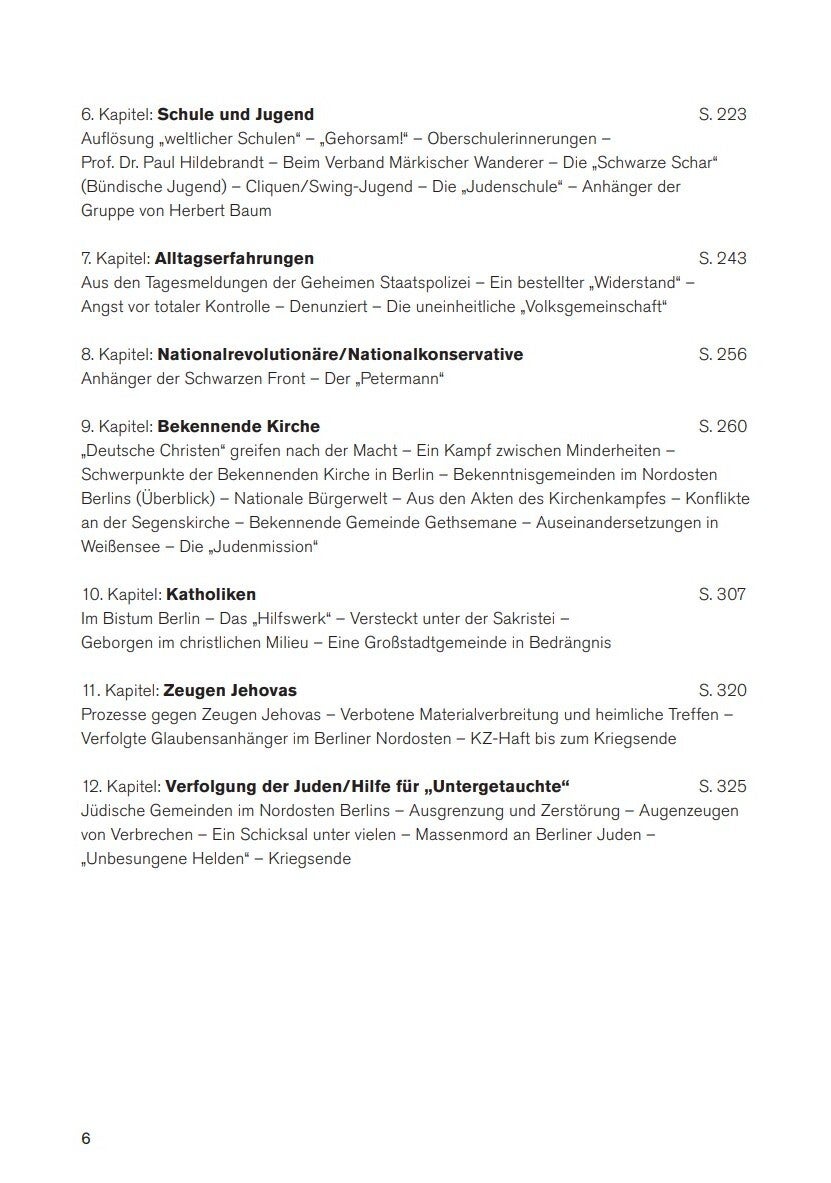 6. Kapitel: Schule und Jugend S. 223
Auflösung „weltlicher Schulen“ – „Gehorsam!“ – Oberschulerinnerungen – Prof. Dr. Paul Hildebrandt – Beim Verband Märkischer Wanderer – Die „Schwarze Schar“ (Bündische Jugend) – Cliquen/Swing-Jugend – Die „Judenschule“ – Anhänger der Gruppe von Herbert Baum

7. Kapitel: Alltagserfahrungen S. 243
Aus den Tagesmeldungen der Geheimen Staatspolizei – Ein bestellter „Widerstand“ – Angst vor totaler Kontrolle – Denunziert – Die uneinheitliche „Volksgemeinschaft“

8. Kapitel: Nationalrevolutionäre/Nationalkonservative S. 256
Anhänger der Schwarzen Front – Der „Petermann“

9. Kapitel: Bekennende Kirche S. 260
„Deutsche Christen“ greifen nach der Macht – Ein Kampf zwischen Minderheiten – Schwerpunkte der Bekennenden Kirche in Berlin – Bekenntnisgemeinden im Nordosten Berlins (Überblick) – Nationale Bürgerwelt – Aus den Akten des Kirchenkampfes – Konflikte an der Segenskirche – Bekennende Gemeinde Gethsemane – Auseinandersetzungen in Weißensee – Die „Judenmission“

10. Kapitel: Katholiken S. 307
Im Bistum Berlin – Das „Hilfswerk“ – Versteckt unter der Sakristei – Geborgen im christlichen Milieu – Eine Großstadtgemeinde in Bedrängnis

11. Kapitel: Zeugen Jehovas S. 320
Prozesse gegen Zeugen Jehovas – Verbotene Materialverbreitung und heimliche Treffen – Verfolgte Glaubensanhänger im Berliner Nordosten – KZ-Haft bis zum Kriegsende

12. Kapitel: Verfolgung der Juden/Hilfe für „Untergetauchte“ S. 325
Jüdische Gemeinden im Nordosten Berlins – Ausgrenzung und Zerstörung – Augenzeugen von Verbrechen – Ein Schicksal unter vielen – Massenmord an Berliner Juden – „Unbesungene Helden“ – Kriegsende

6